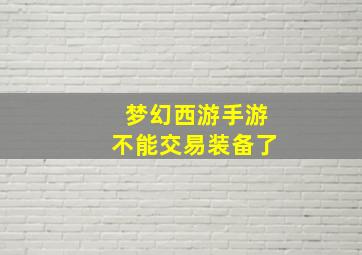 梦幻西游手游
不能交易装备了